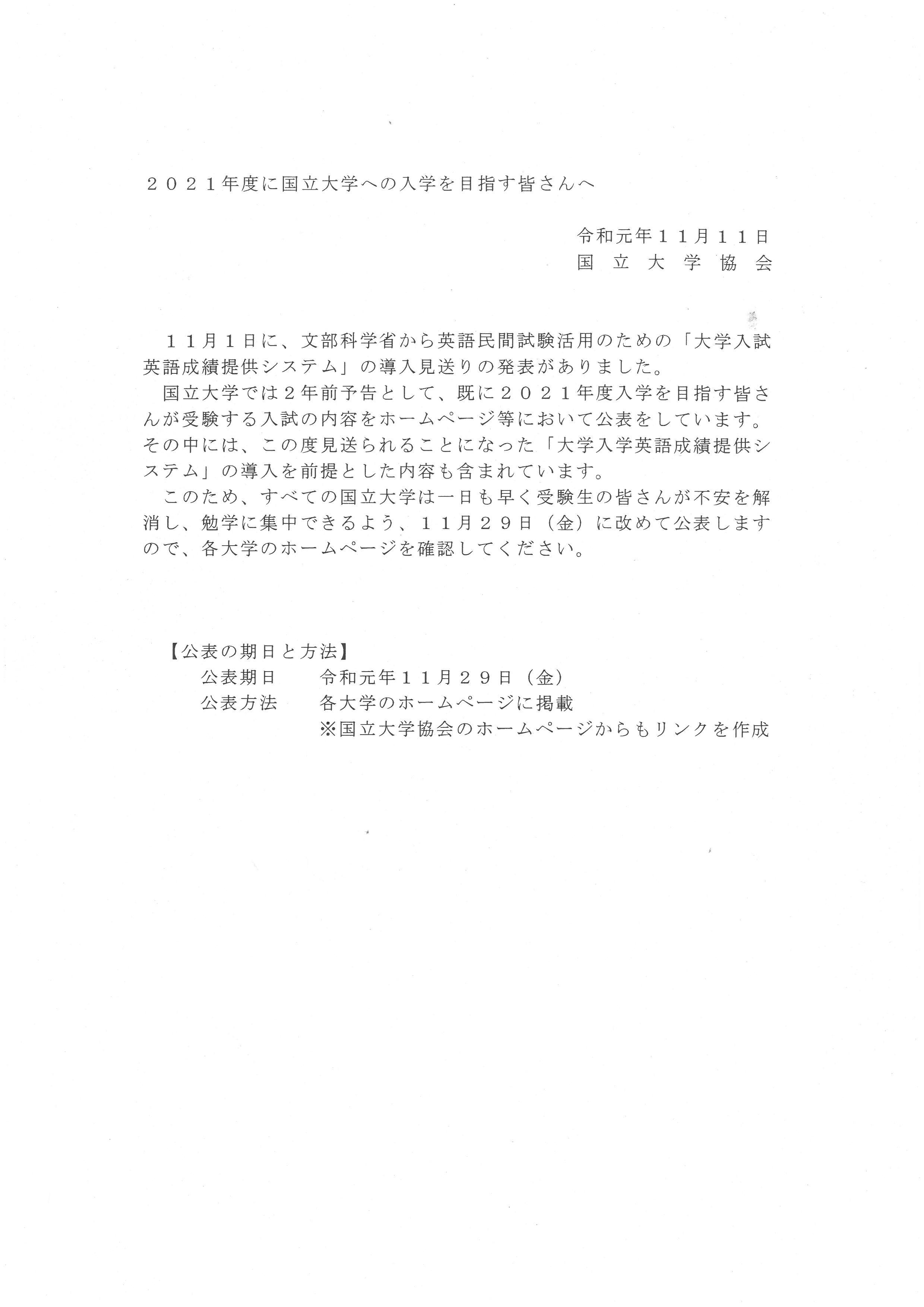 ２０２１年度に国立大学への入学を目指す皆さんへ

令和元年１１月１１日
国　立　大　学　協　会

１１月１日に、文部科学省から英語民間試験活用のための「大学入試英語成績提供システム」の導入見送りの発表がありました。
国立大学では２年前予告として、既に２０２１年度入学を目指す皆さんが受験する入試の内容をホームページ等において公表をしています。その中には、この度見送られることになった「大学入学英語成績提供システム」の導入を前提とした内容も含まれています。
このため、すべての国立大学は一日も早く受験生の皆さんが不安を解消し、勉学に集中できるよう、１１月２９日（金）に改めて公表しますので、各大学のホームページを確認してください。

【公表の期日と方法】
公表期日　令和元年１１月２９日（金）
公表方法　各大学のホームページに掲載
※国立大学協会のホームページからもリンクを作成